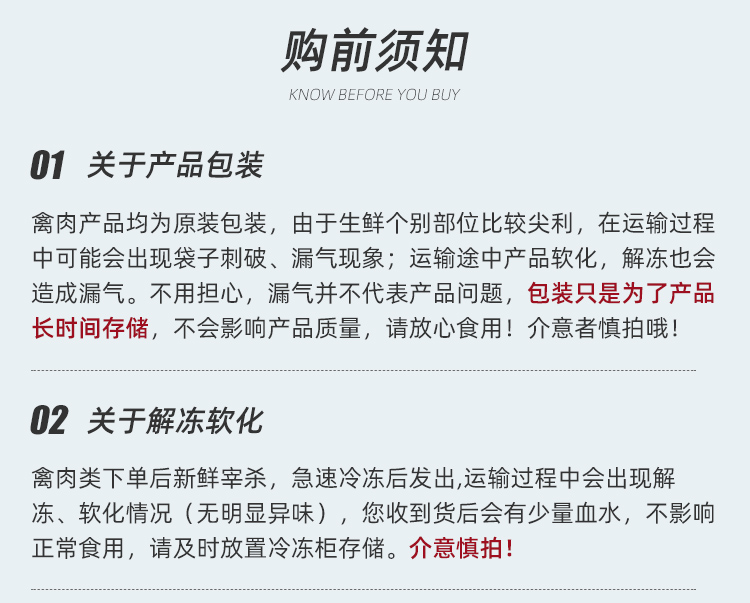 购前须知

KNOW BEFORE YOU BUY

01 关于产品包装

禽肉产品均为原装包装，由于生鲜个别部位比较尖利，在运输过程中可能会出现袋子刺破、漏气现象；运输途中产品软化，解冻也会造成漏气。不用担心，漏气并不代表产品问题，包装只是为了产品长时间存储，不会影响产品质量，请放心食用！介意者慎拍哦！

02 关于解冻软化

禽肉类下单后新鲜宰杀，急速冷冻后发出,运输过程中会出现解冻、软化情况（无明显异味），您收到货后会有少量血水，不影响正常食用，请及时放置冷冻柜存储。介意慎拍！